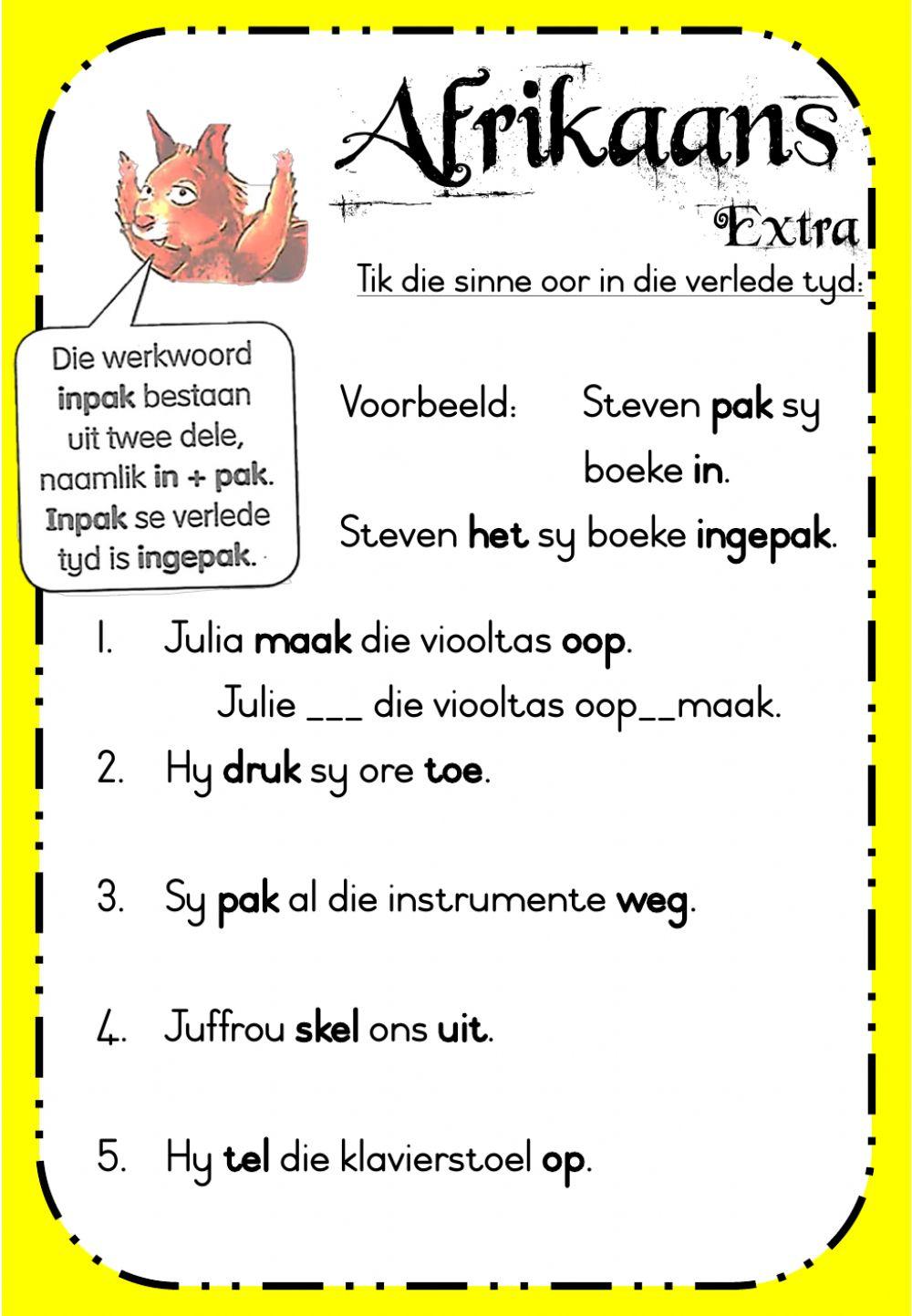 Afrikaans

Extra

Tik die sinne oor in die verlede tyd:

Die werkwoord inpak bestaan uit twee dele, naamlik in + pak. Inpak se verlede tyd is ingepak.

Voorbeeld: Steven pak sy boeke in.

Steven het sy boeke ingepak.

1. Julia maak die viooltas oop.

Julie ___ die viooltas oop__maak.

2. Hy druk sy ore toe.

3. Sy pak al die instrumente weg.

4. Juffrou skel ons uit.

5. Hy tel die klavierstoel op.